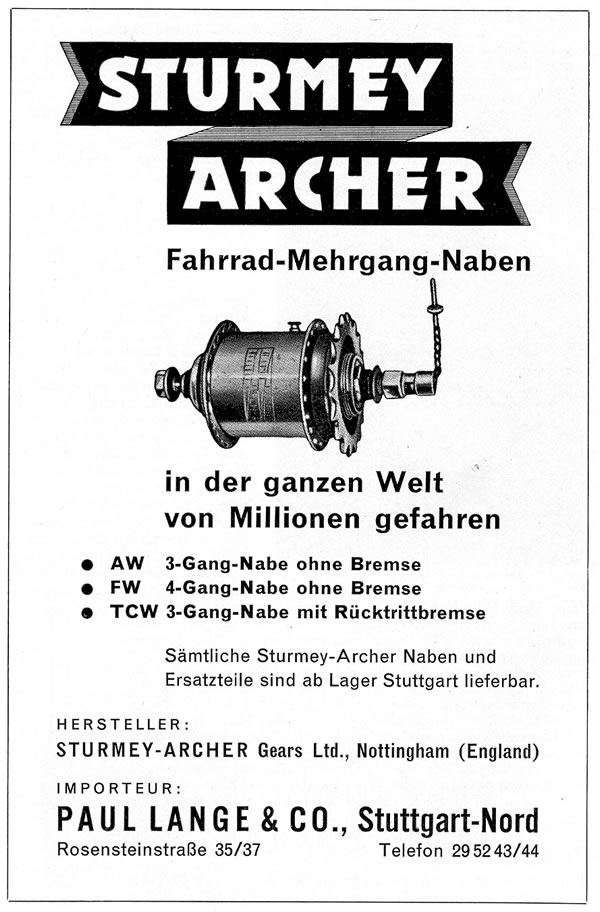 STURMEY ARCHER

Fahrrad-Mehrgang-Naben

in der ganzen Welt von Millionen gefahren

● AW 3-Gang-Nabe ohne Bremse
● FW 4-Gang-Nabe ohne Bremse
● TCW 3-Gang-Nabe mit Rücktrittbremse

Sämtliche Sturmey-Archer Naben und Ersatzteile sind ab Lager Stuttgart lieferbar.

HERSTELLER:
STURMEY-ARCHER Gears Ltd., Nottingham (England)

IMPORTEUR:
PAUL LANGE & CO., Stuttgart-Nord
Rosensteinstraße 35/37 Telefon 29 52 43/44